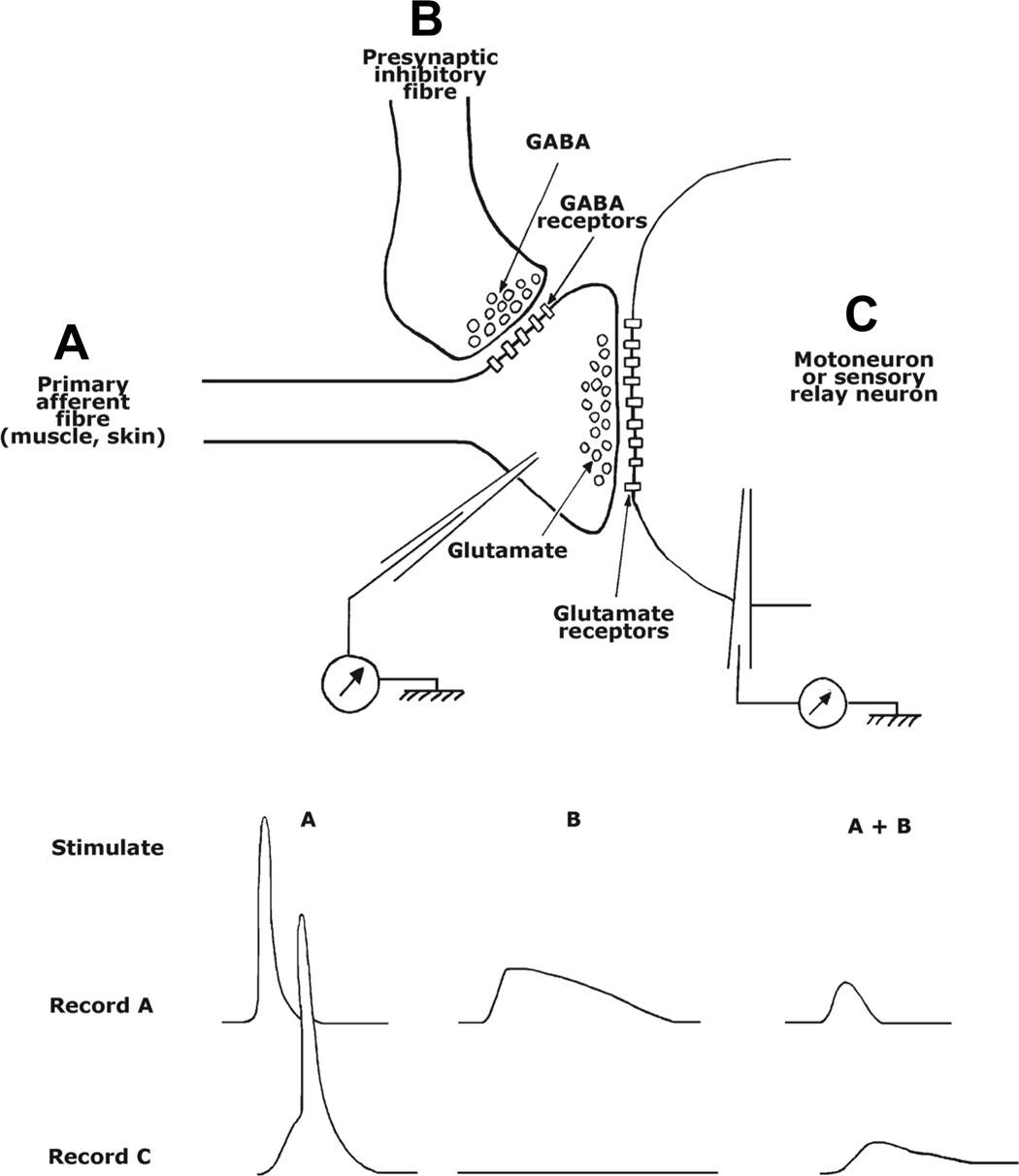 B

Presynaptic inhibitory fibre

GABA

GABA receptors

A

Primary afferent fibre (muscle, skin)

C

Motoneuron or sensory relay neuron

Glutamate

Glutamate receptors

Stimulate

A

B

A + B

Record A

Record C